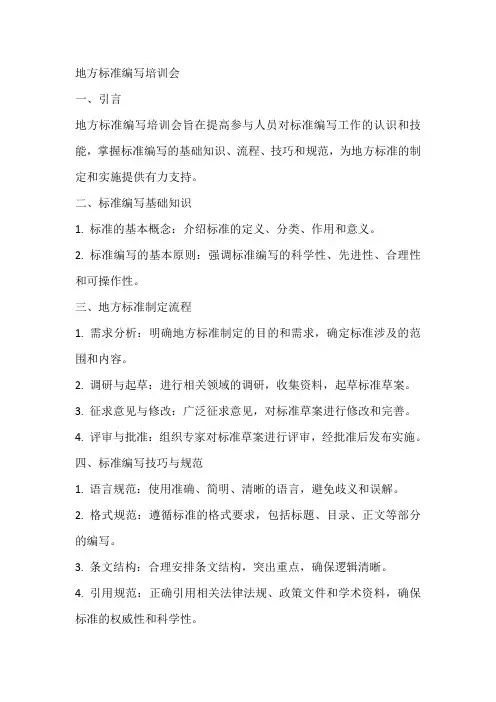 地方标准编写培训会

一、引言

地方标准编写培训会旨在提高参与人员对标准编写工作的认识和技能，掌握标准编写的基础知识、流程、技巧和规范，为地方标准的制定和实施提供有力支持。

二、标准编写基础知识

1. 标准的基本概念：介绍标准的定义、分类、作用和意义。

2. 标准编写的基本原则：强调标准编写的科学性、先进性、合理性和可操作性。

三、地方标准制定流程

1. 需求分析：明确地方标准制定的目的和需求，确定标准涉及的范围和内容。

2. 调研与起草：进行相关领域的调研，收集资料，起草标准草案。

3. 征求意见与修改：广泛征求意见，对标准草案进行修改和完善。

4. 评审与批准：组织专家对标准草案进行评审，经批准后发布实施。

四、标准编写技巧与规范

1. 语言规范：使用准确、简明、清晰的语言，避免歧义和误解。

2. 格式规范：遵循标准的格式要求，包括标题、目录、正文等部分的编写。

3. 条文结构：合理安排条文结构，突出重点，确保逻辑清晰。

4. 引用规范：正确引用相关法律法规、政策文件和学术资料，确保标准的权威性和科学性。